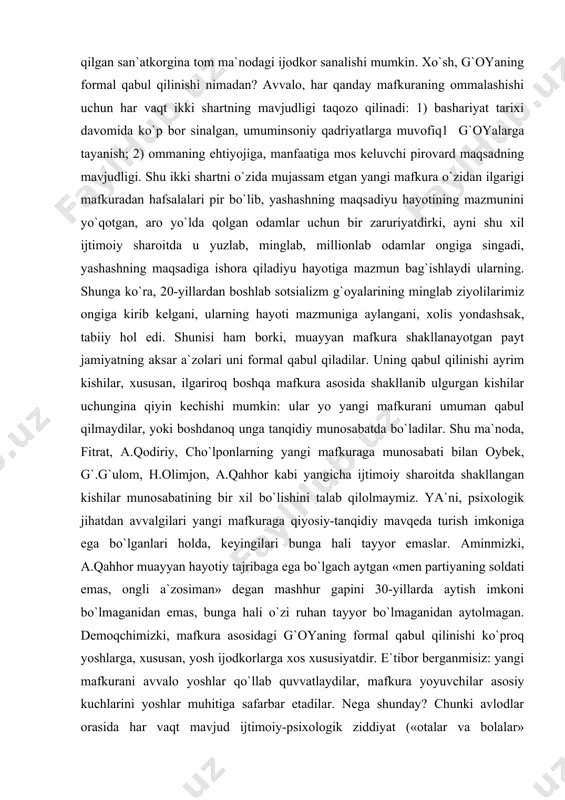 qilgan san`atkorgina tom ma`nodagi ijodkor sanalishi mumkin. Xo`sh, G`OYaning formal qabul qilinishi nimadan? Avvalo, har qanday mafkuraning ommalashishi uchun har vaqt ikki shartning mavjudligi taqozo qilinadi: 1) bashariyat tarixi davomida ko`p bor sinalgan, umuminsoniy qadriyatlarga muvofiq1 G`OYalarga tayanish; 2) ommaning ehtiyojiga, manfaatiga mos keluvchi pirovard maqsadning mavjudligi. Shu ikki shartni o`zida mujassam etgan yangi mafkura o`zidan ilgarigi mafkuradan hafsalalari pir bo`lib, yashashning maqsadiyu hayotining mazmunini yo`qotgan, aro yo`lda qolgan odamlar uchun bir zaruriyatdirki, ayni shu xil ijtimoiy sharoitda u yuzlab, minglab, millionlab odamlar ongiga singadi, yashashning maqsadiga ishora qiladiyu hayotiga mazmun bag`ishlaydi ularning. Shunga ko`ra, 20-yillardan boshlab sotsializm g`oyalarining minglab ziyolilarimiz ongiga kirib kelgani, ularning hayoti mazmuniga aylangani, xolis yondashsak, tabiiy hol edi. Shunisi ham borki, muayyan mafkura shakllanayotgan payt jamiyatning aksar a`zolari uni formal qabul qiladilar. Uning qabul qilinishi ayrim kishilar, xususan, ilgariroq boshqa mafkura asosida shakllanib ulgurgan kishilar uchungina qiyin kechishi mumkin: ular yo yangi mafkurani umuman qabul qilmaydilar, yoki boshdanoq unga tanqidiy munosabatda bo`ladilar. Shu ma`noda, Fitrat, A.Qodiriy, Cho`lponlarning yangi mafkuraga munosabati bilan Oybek, G`.G`ulom, H.Olimjon, A.Qahhor kabi yangicha ijtimoiy sharoitda shakllangan kishilar munosabatining bir xil bo`lishini talab qilolmaymiz. YA`ni, psixologik jihatdan avvalgilari yangi mafkuraga qiyosiy-tanqidiy mavqeda turish imkoniga ega bo`lganlari holda, keyingilari bunga hali tayyor emaslar. Aminmizki, A.Qahhor muayyan hayotiy tajribaga ega bo`lgach aytgan «men partiyaning soldati emas, ongli a`zosiman» degan mashhur gapini 30-yillarda aytish imkoni bo`lmaganidan emas, bunga hali o`zi ruhan tayyor bo`lmaganidan aytolmagan. Demoqchimizki, mafkura asosidagi G`OYaning formal qabul qilinishi ko`proq yoshlarga, xususan, yosh ijodkorlarga xos xususiyatdir. E`tibor berganmisiz: yangi mafkurani avvalo yoshlar qo`llab quvvatlaydilar, mafkura yoyuvchilar asosiy kuchlarini yoshlar muhitiga safarbar etadilar. Nega shunday? Chunki avlodlar orasida har vaqt mavjud ijtimoiy-psixologik ziddiyat («otalar va bolalar»